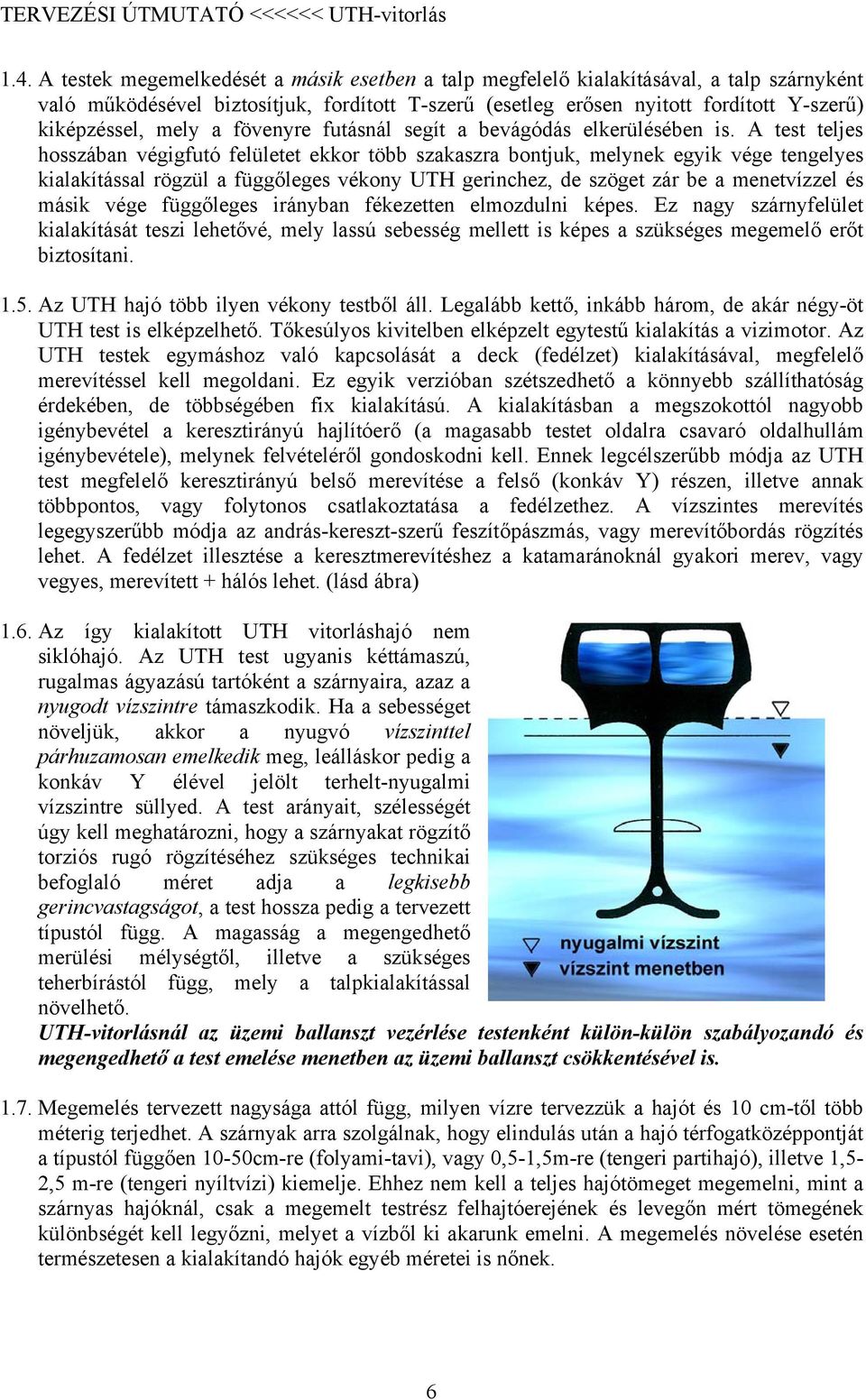 TERVEZÉSI ÚTMUTATÓ <<<<<< UTH-vitorlás

1.4. A testek megemelkedését a másik esetben a talp megfelelő kialakításával, a talp szárnyként való működésével biztosítjuk, fordított T-szerű (esetleg erősen nyitott fordított Y-szerű) kiképzéssel, mely a fövenyre futásnál segít a bevágódás elkerülésében is. A test teljes hosszában végigfutó felületet ekkor több szakaszra bontjuk, melynek egyik vége tengelyes kialakítással rögzül a függőleges vékony UTH gerinchez, de szöget zár be a menetvízzel és másik vége függőleges irányban fékezetten elmozdulni képes. Ez nagy szárnyfelület kialakítását teszi lehetővé, mely lassú sebesség mellett is képes a szükséges megemelő erőt biztosítani.

1.5. Az UTH hajó több ilyen vékony testből áll. Legalább kettő, inkább három, de akár négy-öt UTH test is elképzelhető. Tőkesúlyos kivitelben elképzelt egytestű kialakítás a vizimotor. Az UTH testek egymáshoz való kapcsolását a deck (fedélzet) kialakításával, megfelelő merevítéssel kell megoldani. Ez egyik verzióban szétszedhető a könnyebb szállíthatóság érdekében, de többségében fix kialakítású. A kialakításban a megszokottól nagyobb igénybevétel a keresztirányú hajlítóerő (a magasabb testet oldalra csavaró oldalhullám igénybevétele), melynek felvételéről gondoskodni kell. Ennek legcélszerűbb módja az UTH test megfelelő keresztirányú belső merevítése a felső (konkáv Y) részen, illetve annak többpontos, vagy folytonos csatlakoztatása a fedélzethez. A vízszintes merevítés legegyszerűbb módja az andrás-kereszt-szerű feszítőpászmás, vagy merevítőbordás rögzítés lehet. A fedélzet illesztése a keresztmerevítéshez a katamaránoknál gyakori merev, vagy vegyes, merevített + hálós lehet. (lásd ábra)

1.6. Az így kialakított UTH vitorláshajó nem siklóhajó. Az UTH test ugyanis kéttámaszú, rugalmas ágyazású tartóként a szárnyaira, azaz a nyugodt vízszintre támaszkodik. Ha a sebességet növeljük, akkor a nyugvó vízszinttel párhuzamosan emelkedik meg, leálláskor pedig a konkáv Y élével jelölt terhelt-nyugalmi vízszintre süllyed. A test arányait, szélességét úgy kell meghatározni, hogy a szárnyakat rögzítő torziós rugó rögzítéséhez szükséges technikai befoglaló méret adja a legkisebb gerincvastagságot, a test hossza pedig a tervezett típustól függ. A magasság a megengedhető merülési mélységtől, illetve a szükséges teherbírástól függ, mely a talpkialakítással növelhető.

nyugalmi vízszint
vízszint menetben

UTH-vitorlásnál az üzemi ballanszt vezérlése testenként külön-külön szabályozandó és megengedhető a test emelése menetben az üzemi ballanszt csökkentésével is.

1.7. Megemelés tervezett nagysága attól függ, milyen vízre tervezzük a hajót és 10 cm-től több méterig terjedhet. A szárnyak arra szolgálnak, hogy elindulás után a hajó térfogatközéppontját a típustól függően 10-50cm-re (folyami-tavi), vagy 0,5-1,5m-re (tengeri partihajó), illetve 1,5-2,5 m-re (tengeri nyíltvízi) kiemelje. Ehhez nem kell a teljes hajótömeget megemelni, mint a szárnyas hajóknál, csak a megemelt testrész felhajtóerejének és levegőn mért tömegének különbségét kell legyőzni, melyet a vízből ki akarunk emelni. A megemelés növelése esetén természetesen a kialakítandó hajók egyéb méretei is nőnek.

6